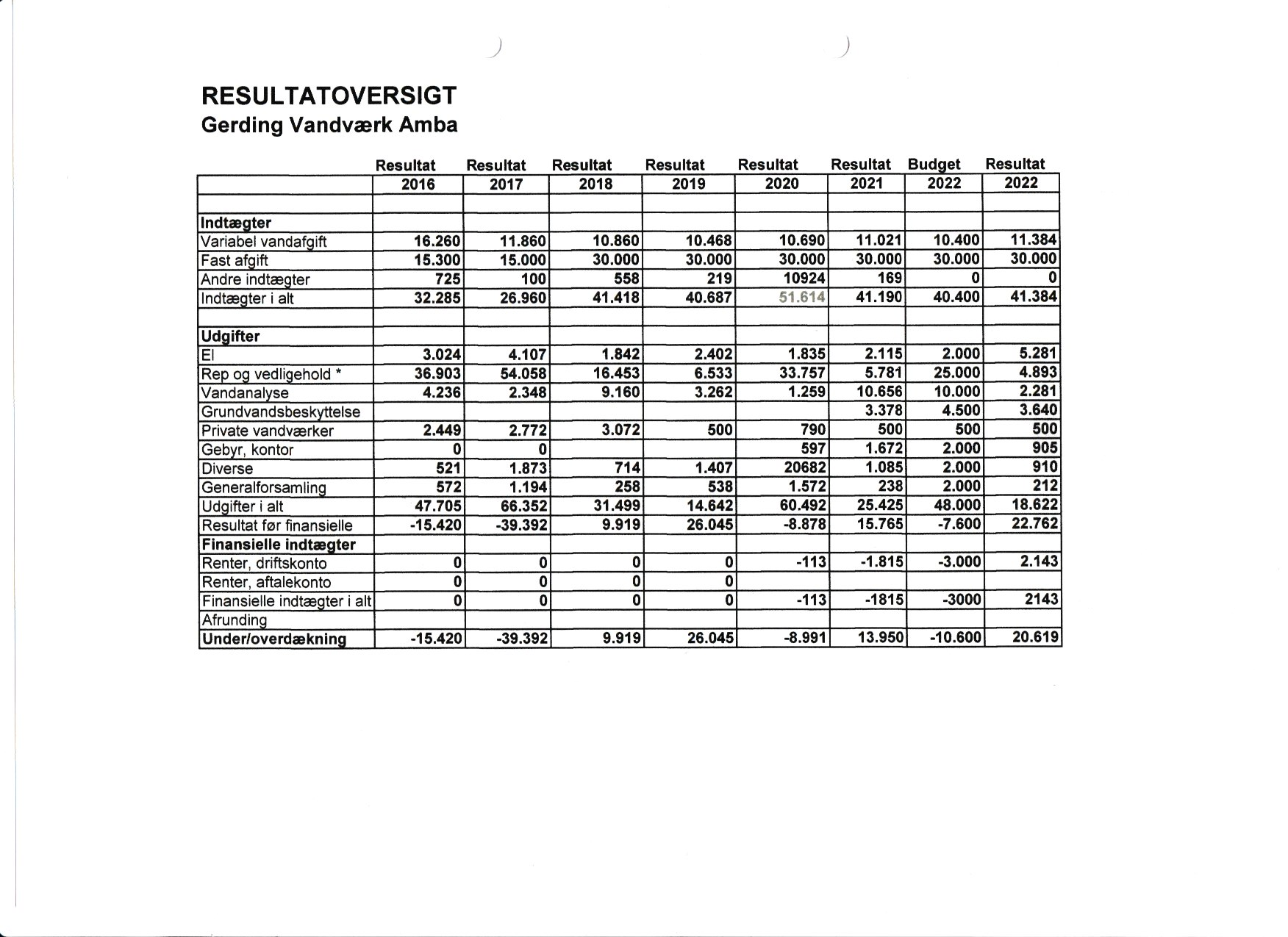 RESULTATOVERSIGT
Gerding Vandværk Amba

| | Resultat 2016 | Resultat 2017 | Resultat 2018 | Resultat 2019 | Resultat 2020 | Resultat 2021 | Budget 2022 | Resultat 2022 |
|---|---|---|---|---|---|---|---|---|
| | | | | | | | | |
| Indtægter | | | | | | | | |
| Variabel vandafgift | 16.260 | 11.860 | 10.860 | 10.468 | 10.690 | 11.021 | 10.400 | 11.384 |
| Fast afgift | 15.300 | 15.000 | 30.000 | 30.000 | 30.000 | 30.000 | 30.000 | 30.000 |
| Andre indtægter | 725 | 100 | 558 | 219 | 10924 | 169 | 0 | 0 |
| Indtægter i alt | 32.285 | 26.960 | 41.418 | 40.687 | 51.614 | 41.190 | 40.400 | 41.384 |
| | | | | | | | | |
| Udgifter | | | | | | | | |
| El | 3.024 | 4.107 | 1.842 | 2.402 | 1.835 | 2.115 | 2.000 | 5.281 |
| Rep og vedligehold * | 36.903 | 54.058 | 16.453 | 6.533 | 33.757 | 5.781 | 25.000 | 4.893 |
| Vandanalyse | 4.236 | 2.348 | 9.160 | 3.262 | 1.259 | 10.656 | 10.000 | 2.281 |
| Grundvandsbeskyttelse | | | | | | 3.378 | 4.500 | 3.640 |
| Private vandværker | 2.449 | 2.772 | 3.072 | 500 | 790 | 500 | 500 | 500 |
| Gebyr, kontor | 0 | 0 | | | 597 | 1.672 | 2.000 | 905 |
| Diverse | 521 | 1.873 | 714 | 1.407 | 20682 | 1.085 | 2.000 | 910 |
| Generalforsamling | 572 | 1.194 | 258 | 538 | 1.572 | 238 | 2.000 | 212 |
| Udgifter i alt | 47.705 | 66.352 | 31.499 | 14.642 | 60.492 | 25.425 | 48.000 | 18.622 |
| Resultat før finansielle | -15.420 | -39.392 | 9.919 | 26.045 | -8.878 | 15.765 | -7.600 | 22.762 |
| Finansielle indtægter | | | | | | | | |
| Renter, driftskonto | 0 | 0 | 0 | 0 | -113 | -1.815 | -3.000 | 2.143 |
| Renter, aftalekonto | 0 | 0 | 0 | 0 | | | | |
| Finansielle indtægter i alt | 0 | 0 | 0 | 0 | -113 | -1815 | -3000 | 2143 |
| Afrunding | | | | | | | | |
| Under/overdækning | -15.420 | -39.392 | 9.919 | 26.045 | -8.991 | 13.950 | -10.600 | 20.619 |